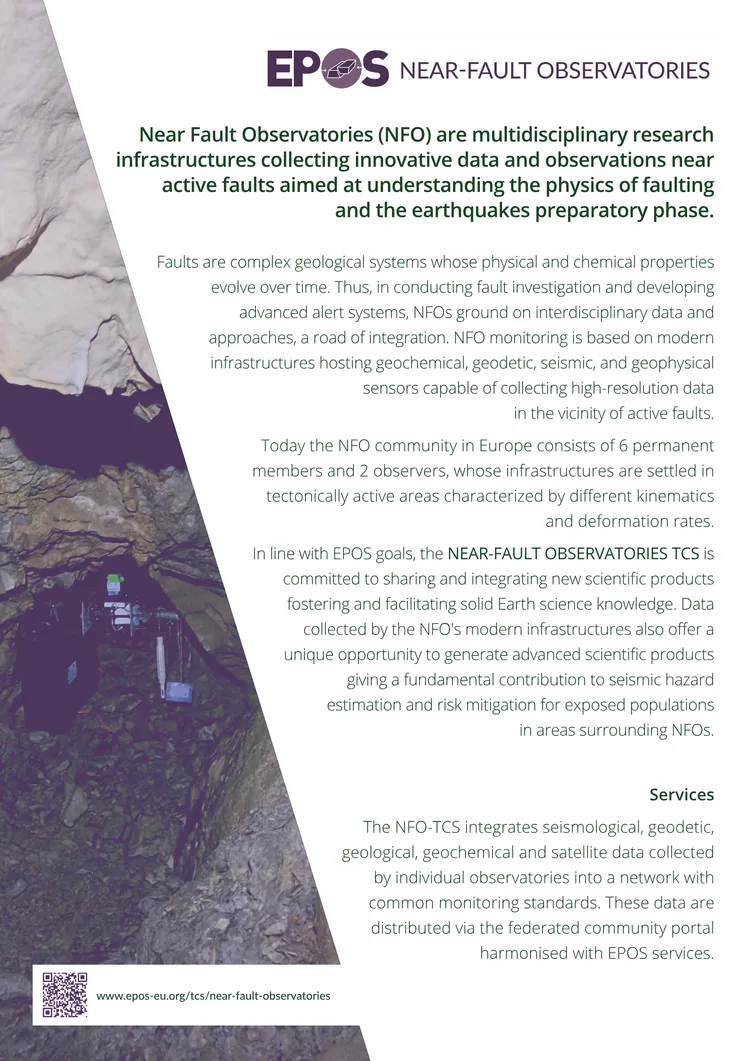 EPOS NEAR-FAULT OBSERVATORIES

Near Fault Observatories (NFO) are multidisciplinary research infrastructures collecting innovative data and observations near active faults aimed at understanding the physics of faulting and the earthquakes preparatory phase.

Faults are complex geological systems whose physical and chemical properties evolve over time. Thus, in conducting fault investigation and developing advanced alert systems, NFOs ground on interdisciplinary data and approaches, a road of integration. NFO monitoring is based on modern infrastructures hosting geochemical, geodetic, seismic, and geophysical sensors capable of collecting high-resolution data in the vicinity of active faults.

Today the NFO community in Europe consists of 6 permanent members and 2 observers, whose infrastructures are settled in tectonically active areas characterized by different kinematics and deformation rates.

In line with EPOS goals, the NEAR-FAULT OBSERVATORIES TCS is committed to sharing and integrating new scientific products fostering and facilitating solid Earth science knowledge. Data collected by the NFO's modern infrastructures also offer a unique opportunity to generate advanced scientific products giving a fundamental contribution to seismic hazard estimation and risk mitigation for exposed populations in areas surrounding NFOs.

Services

The NFO-TCS integrates seismological, geodetic, geological, geochemical and satellite data collected by individual observatories into a network with common monitoring standards. These data are distributed via the federated community portal harmonised with EPOS services.

www.epos-eu.org/tcs/near-fault-observatories